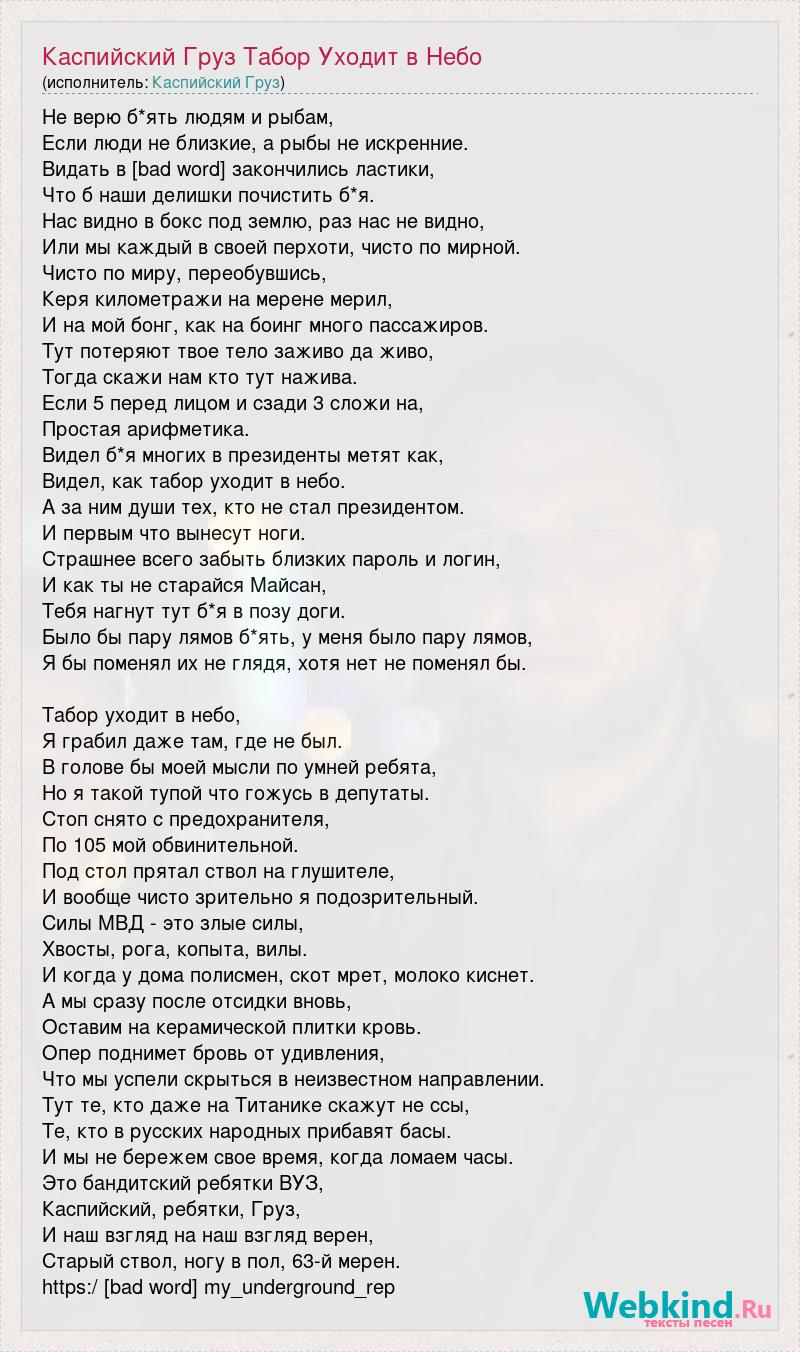 Каспийский Груз Табор Уходит в Небо
(исполнитель: Каспийский Груз)

Не верю б*ять людям и рыбам,
Если люди не близкие, а рыбы не искренние.
Видать в [bad word] закончились ластики,
Что б наши делишки почистить б*я.
Нас видно в бокс под землю, раз нас не видно,
Или мы каждый в своей перхоти, чисто по мирной.
Чисто по миру, переобувшись,
Керя километражи на мерене мерил,
И на мой бонг, как на боинг много пассажиров.
Тут потеряют твое тело заживо да живо,
Тогда скажи нам кто тут нажива.
Если 5 перед лицом и сзади 3 сложи на,
Простая арифметика.
Видел б*я многих в президенты метят как,
Видел, как табор уходит в небо.
А за ним души тех, кто не стал президентом.
И первым что вынесут ноги.
Страшнее всего забыть близких пароль и логин,
И как ты не старайся Майсан,
Тебя нагнут тут б*я в позу доги.
Было бы пару лямов б*ять, у меня было пару лямов,
Я бы поменял их не глядя, хотя нет не поменял бы.

Табор уходит в небо,
Я грабил даже там, где не был.
В голове бы моей мысли по умней ребята,
Но я такой тупой что гожусь в депутаты.
Стоп снято с предохранителя,
По 105 мой обвинительной.
Под стол прятал ствол на глушителе,
И вообще чисто зрительно я подозрительный.
Силы МВД - это злые силы,
Хвосты, рога, копыта, вилы.
И когда у дома полисмен, скот мрет, молоко киснет.
А мы сразу после отсидки вновь,
Оставим на керамической плитки кровь.
Опер поднимет бровь от удивления,
Что мы успели скрыться в неизвестном направлении.
Тут те, кто даже на Титанике скажут не ссы,
Те, кто в русских народных прибавят басы.
И мы не бережем свое время, когда ломаем часы.
Это бандитский ребятки ВУЗ,
Каспийский, ребятки, Груз,
И наш взгляд на наш взгляд верен,
Старый ствол, ногу в пол, 63-й мерен.
https:/ [bad word] my_underground_rep

Webkind.Ru
тексты песен